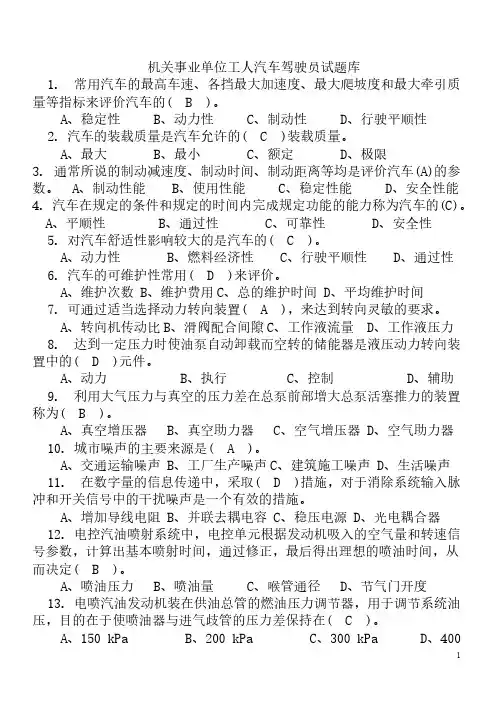 机关事业单位工人汽车驾驶员试题库

1. 常用汽车的最高车速、各挡最大加速度、最大爬坡度和最大牵引质量等指标来评价汽车的（ B ）。

A、稳定性 B、动力性 C、制动性 D、行驶平顺性

2. 汽车的装载质量是汽车允许的（ C ）装载质量。

A、最大 B、最小 C、额定 D、极限

3. 通常所说的制动减速度、制动时间、制动距离等均是评价汽车(A)的参数。 A、制动性能 B、使用性能 C、稳定性能 D、安全性能

4. 汽车在规定的条件和规定的时间内完成规定功能的能力称为汽车的(C)。

A、平顺性 B、通过性 C、可靠性 D、安全性

5. 对汽车舒适性影响较大的是汽车的（ C ）。

A、动力性 B、燃料经济性 C、行驶平顺性 D、通过性

6. 汽车的可维护性常用（ D ）来评价。

A、维护次数 B、维护费用 C、总的维护时间 D、平均维护时间

7. 可通过适当选择动力转向装置（ A ），来达到转向灵敏的要求。

A、转向机传动比 B、滑阀配合间隙 C、工作液流量 D、工作液压力

8. 达到一定压力时使油泵自动卸载而空转的储能器是液压动力转向装置中的（ D ）元件。

A、动力 B、执行 C、控制 D、辅助

9. 利用大气压力与真空的压力差在总泵前部增大总泵活塞推力的装置称为（ B ）。

A、真空增压器 B、真空助力器 C、空气增压器 D、空气助力器

10. 城市噪声的主要来源是（ A ）。

A、交通运输噪声 B、工厂生产噪声 C、建筑施工噪声 D、生活噪声

11. 在数字量的信息传递中，采取（ D ）措施，对于消除系统输入脉冲和开关信号中的干扰噪声是一个有效的措施。

A、增加导线电阻 B、并联去耦电容 C、稳压电源 D、光电耦合器

12. 电控汽油喷射系统中，电控单元根据发动机吸入的空气量和转速信号参数，计算出基本喷射时间，通过修正，最后得出理想的喷油时间，从而决定（ B ）。

A、喷油压力 B、喷油量 C、喉管通径 D、节气门开度

13. 电喷汽油发动机装在供油总管的燃油压力调节器，用于调节系统油压，目的在于使喷油器与进气歧管的压力差保持在（ C ）。

A、150 kPa B、200 kPa C、300 kPa D、400

1